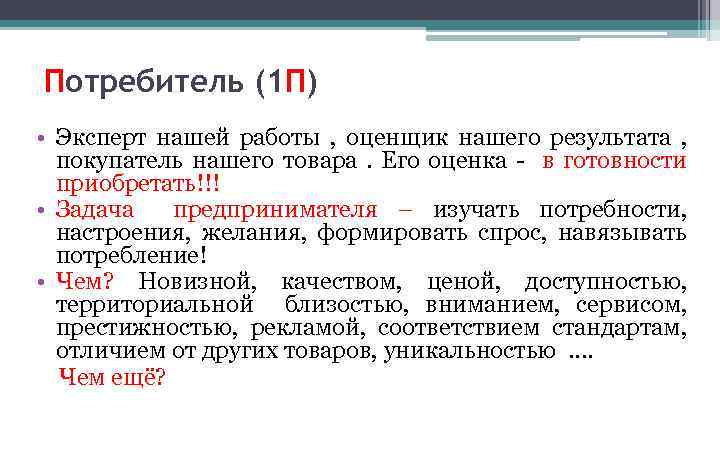 Потребитель (1П)

• Эксперт нашей работы , оценщик нашего результата , покупатель нашего товара . Его оценка - в готовности приобретать!!!
• Задача предпринимателя – изучать потребности, настроения, желания, формировать спрос, навязывать потребление!
• Чем? Новизной, качеством, ценой, доступностью, территориальной близостью, вниманием, сервисом, престижностью, рекламой, соответствием стандартам, отличием от других товаров, уникальностью ....

Чем ещё?